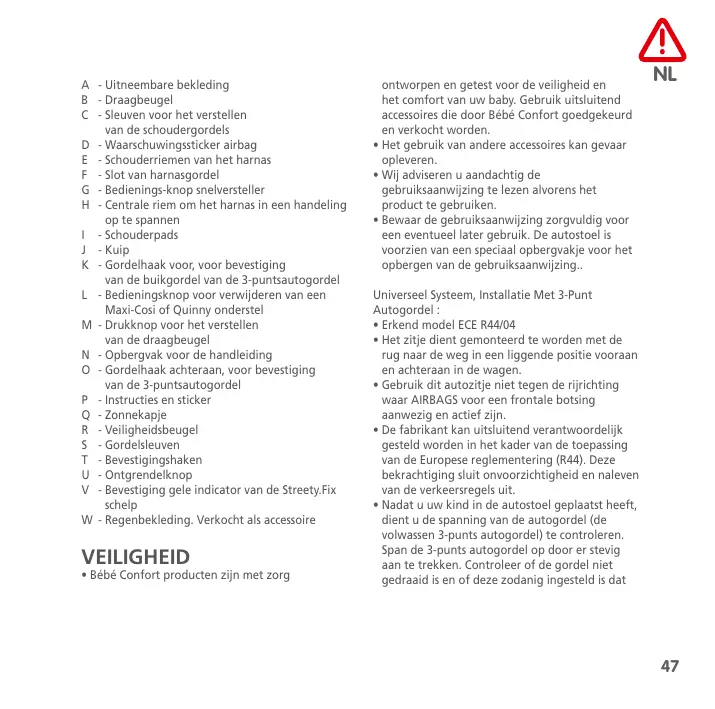 NL

A - Uitneembare bekleding
B - Draagbeugel
C - Sleuven voor het verstellen van de schoudergordels
D - Waarschuwingssticker airbag
E - Schouderriemen van het harnas
F - Slot van harnasgordel
G - Bedienings-knop snelversteller
H - Centrale riem om het harnas in een handeling op te spannen
I - Schouderpads
J - Kuip
K - Gordelhaak voor, voor bevestiging van de buikgordel van de 3-puntsautogordel
L - Bedieningsknop voor verwijderen van een Maxi-Cosi of Quinny onderstel
M - Drukknop voor het verstellen van de draagbeugel
N - Opbergvak voor de handleiding
O - Gordelhaak achteraan, voor bevestiging van de 3-puntsautogordel
P - Instructies en sticker
Q - Zonnekapje
R - Veiligheidsbeugel
S - Gordelsleuven
T - Bevestigingshaken
U - Ontgrendelknop
V - Bevestiging gele indicator van de Streety.Fix schelp
W - Regenbekleding. Verkocht als accessoire

VEILIGHEID
• Bébé Confort producten zijn met zorg ontworpen en getest voor de veiligheid en het comfort van uw baby. Gebruik uitsluitend accessoires die door Bébé Confort goedgekeurd en verkocht worden.
• Het gebruik van andere accessoires kan gevaar opleveren.
• Wij adviseren u aandachtig de gebruiksaanwijzing te lezen alvorens het product te gebruiken.
• Bewaar de gebruiksaanwijzing zorgvuldig voor een eventueel later gebruik. De autostoel is voorzien van een speciaal opbergvakje voor het opbergen van de gebruiksaanwijzing..

Universeel Systeem, Installatie Met 3-Punt Autogordel :
• Erkend model ECE R44/04
• Het zitje dient gemonteerd te worden met de rug naar de weg in een liggende positie vooraan en achteraan in de wagen.
• Gebruik dit autozitje niet tegen de rijrichting waar AIRBAGS voor een frontale botsing aanwezig en actief zijn.
• De fabrikant kan uitsluitend verantwoordelijk gesteld worden in het kader van de toepassing van de Europese reglementering (R44). Deze bekrachtiging sluit onvoorzichtigheid en naleven van de verkeersregels uit.
• Nadat u uw kind in de autostoel geplaatst heeft, dient u de spanning van de autogordel (de volwassen 3-punts autogordel) te controleren. Span de 3-punts autogordel op door er stevig aan te trekken. Controleer of de gordel niet gedraaid is en of deze zodanig ingesteld is dat

47